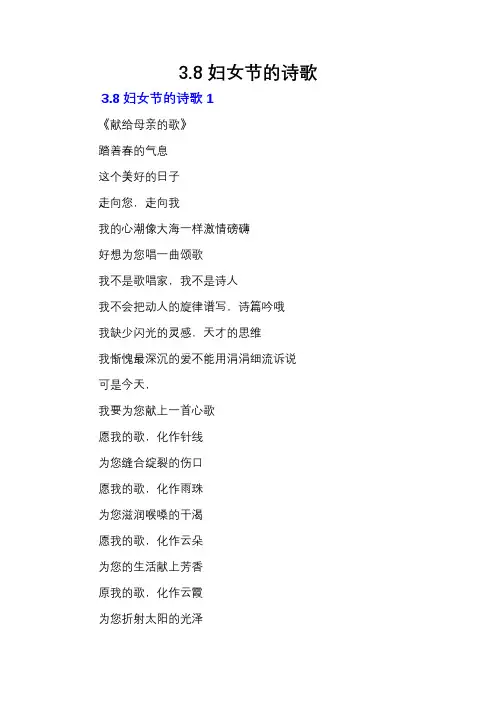 3.8 妇女节的诗歌

3.8 妇女节的诗歌 1

《献给母亲的歌》

踏着春的气息

这个美好的日子

走向您，走向我

我的心潮像大海一样激情磅礴

好想为您唱一曲颂歌

我不是歌唱家，我不是诗人

我不会把动人的旋律谱写，诗篇吟哦

我缺少闪光的灵感，天才的思维

我惭愧最深沉的爱不能用涓涓细流诉说

可是今天，

我要为您献上一首心歌

愿我的歌，化作针线

为您缝合绽裂的伤口

愿我的歌，化作雨珠

为您滋润喉嗓的干渴

愿我的歌，化作云朵

为您的生活献上芳香

原我的歌，化作云霞

为您折射太阳的光泽